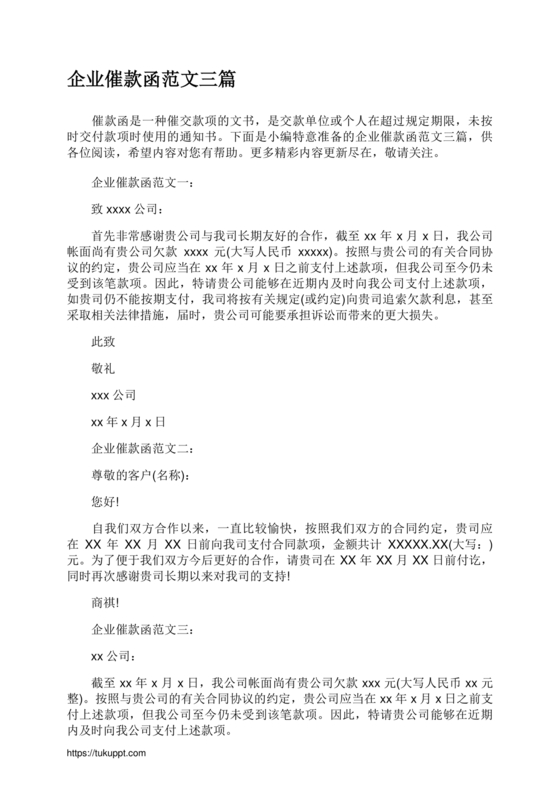 企业催款函范文三篇

催款函是一种催交款项的文书，是交款单位或个人在超过规定期限，未按时交付款项时使用的通知书。下面是小编特意准备的企业催款函范文三篇，供各位阅读，希望内容对您有帮助。更多精彩内容更新尽在，敬请关注。

企业催款函范文一：

致 xxxx 公司：

首先非常感谢贵公司与我司长期友好的合作，截至 xx 年 x 月 x 日，我公司帐面尚有贵公司欠款 xxxx 元(大写人民币 xxxxx)。按照与贵公司的有关合同协议的约定，贵公司应当在 xx 年 x 月 x 日之前支付上述款项，但我公司至今仍未受到该笔款项。因此，特请贵公司能够在近期内及时向我公司支付上述款项，如贵司仍不能按期支付，我司将按有关规定(或约定)向贵司追索欠款利息，甚至采取相关法律措施，届时，贵公司可能要承担诉讼而带来的更大损失。

此致

敬礼

xxx 公司

xx 年 x 月 x 日

企业催款函范文二：

尊敬的客户(名称)：

您好!

自我们双方合作以来，一直比较愉快，按照我们双方的合同约定，贵司应在 XX 年 XX 月 XX 日前向我司支付合同款项，金额共计 XXXXX.XX(大写：)元。为了便于我们双方今后更好的合作，请贵司在 XX 年 XX 月 XX 日前付讫，同时再次感谢贵司长期以来对我司的支持!

商祺!

企业催款函范文三：

xx 公司：

截至 xx 年 x 月 x 日，我公司帐面尚有贵公司欠款 xxx 元(大写人民币 xx 元整)。按照与贵公司的有关合同协议的约定，贵公司应当在 xx 年 x 月 x 日之前支付上述款项，但我公司至今仍未受到该笔款项。因此，特请贵公司能够在近期内及时向我公司支付上述款项。

https://tukuppt.com